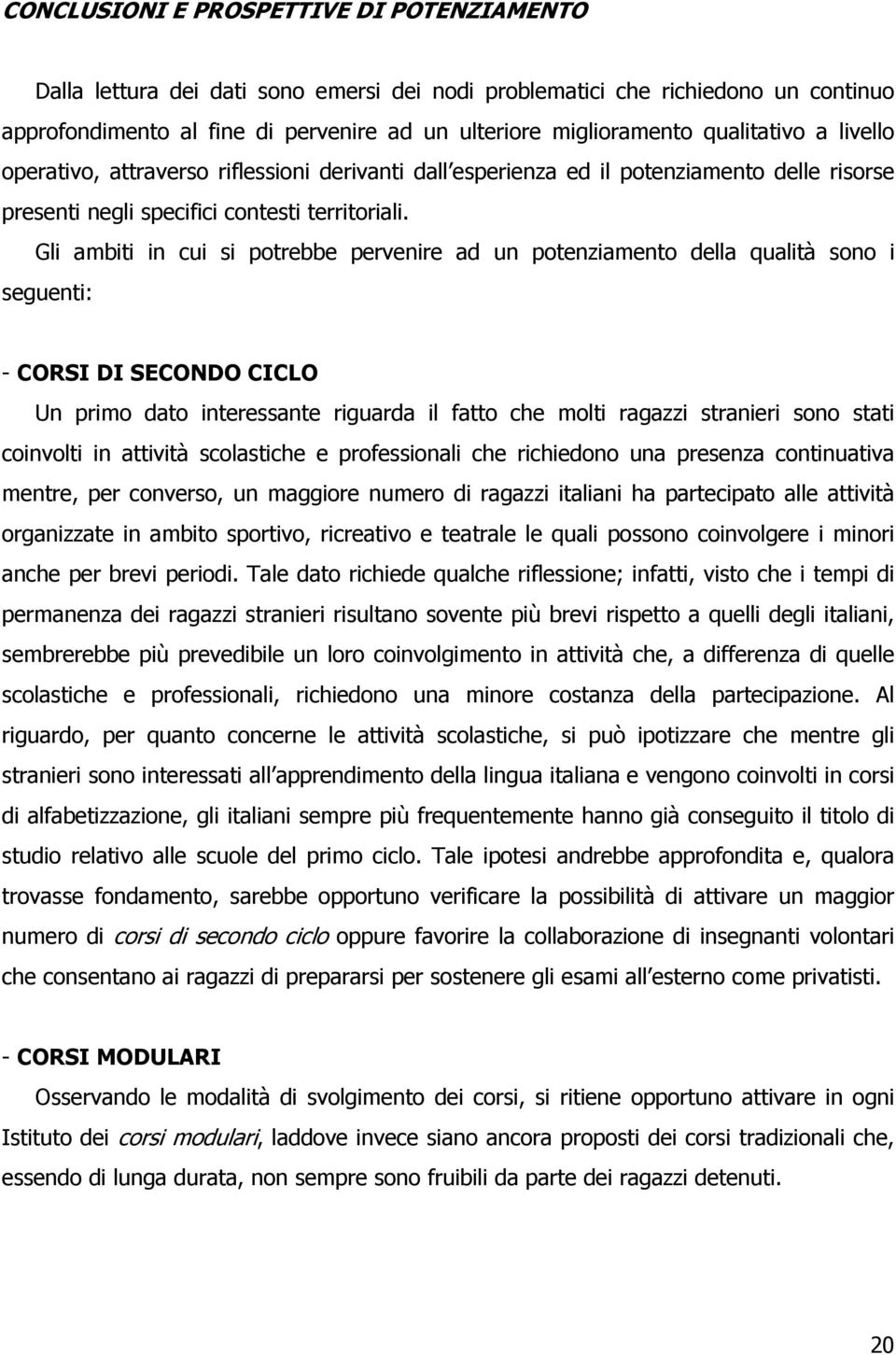 CONCLUSIONI E PROSPETTIVE DI POTENZIAMENTO

Dalla lettura dei dati sono emersi dei nodi problematici che richiedono un continuo approfondimento al fine di pervenire ad un ulteriore miglioramento qualitativo a livello operativo, attraverso riflessioni derivanti dall esperienza ed il potenziamento delle risorse presenti negli specifici contesti territoriali.

Gli ambiti in cui si potrebbe pervenire ad un potenziamento della qualità sono i seguenti:

- CORSI DI SECONDO CICLO

Un primo dato interessante riguarda il fatto che molti ragazzi stranieri sono stati coinvolti in attività scolastiche e professionali che richiedono una presenza continuativa mentre, per converso, un maggiore numero di ragazzi italiani ha partecipato alle attività organizzate in ambito sportivo, ricreativo e teatrale le quali possono coinvolgere i minori anche per brevi periodi. Tale dato richiede qualche riflessione; infatti, visto che i tempi di permanenza dei ragazzi stranieri risultano sovente più brevi rispetto a quelli degli italiani, sembrerebbe più prevedibile un loro coinvolgimento in attività che, a differenza di quelle scolastiche e professionali, richiedono una minore costanza della partecipazione. Al riguardo, per quanto concerne le attività scolastiche, si può ipotizzare che mentre gli stranieri sono interessati all apprendimento della lingua italiana e vengono coinvolti in corsi di alfabetizzazione, gli italiani sempre più frequentemente hanno già conseguito il titolo di studio relativo alle scuole del primo ciclo. Tale ipotesi andrebbe approfondita e, qualora trovasse fondamento, sarebbe opportuno verificare la possibilità di attivare un maggior numero di corsi di secondo ciclo oppure favorire la collaborazione di insegnanti volontari che consentano ai ragazzi di prepararsi per sostenere gli esami all esterno come privatisti.

- CORSI MODULARI

Osservando le modalità di svolgimento dei corsi, si ritiene opportuno attivare in ogni Istituto dei corsi modulari, laddove invece siano ancora proposti dei corsi tradizionali che, essendo di lunga durata, non sempre sono fruibili da parte dei ragazzi detenuti.

20